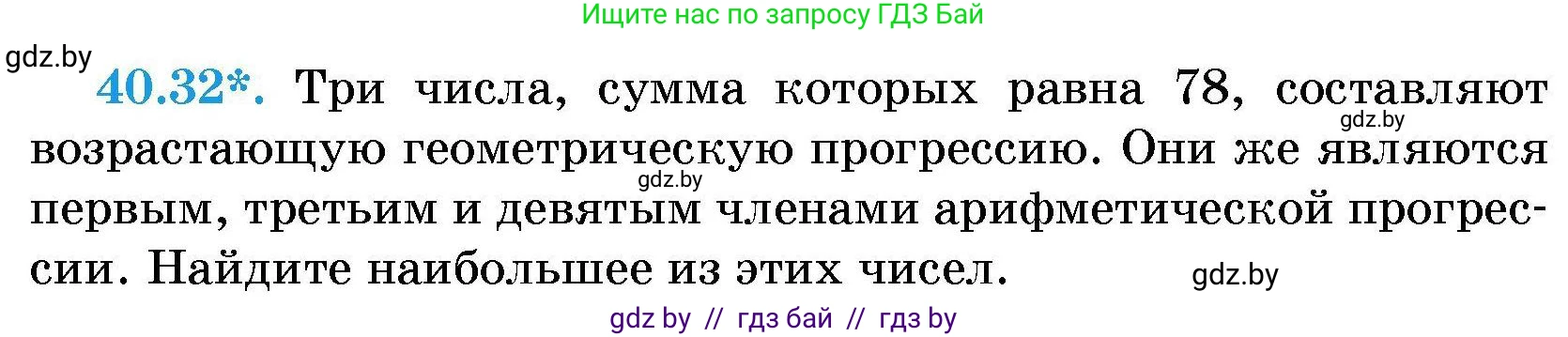 Ищите нас по запросу ГДЗ Бай

gdz.by

40.32*. Три числа, сумма которых равна 78, составляют возрастающую геометрическую прогрессию. Они же являются первым, третьим и девятым членами арифметической прогрессии. Найдите наибольшее из этих чисел.

gdz.by

gdz.by

gdz.by

gdz by // гдз бай // гдз by